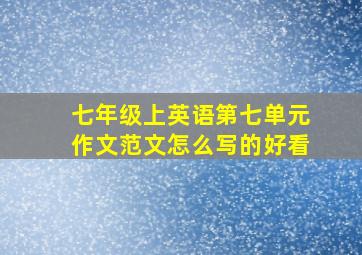 七年级上英语第七单元作文范文怎么写的好看